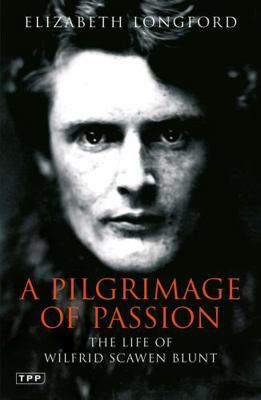 ELIZABETH LONGFORD

A PILGRIMAGE OF PASSION

THE LIFE OF WILFRID SCAWEN BLUNT

TPP